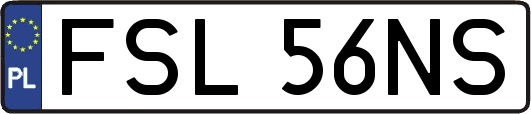 PL
FSL 56NS